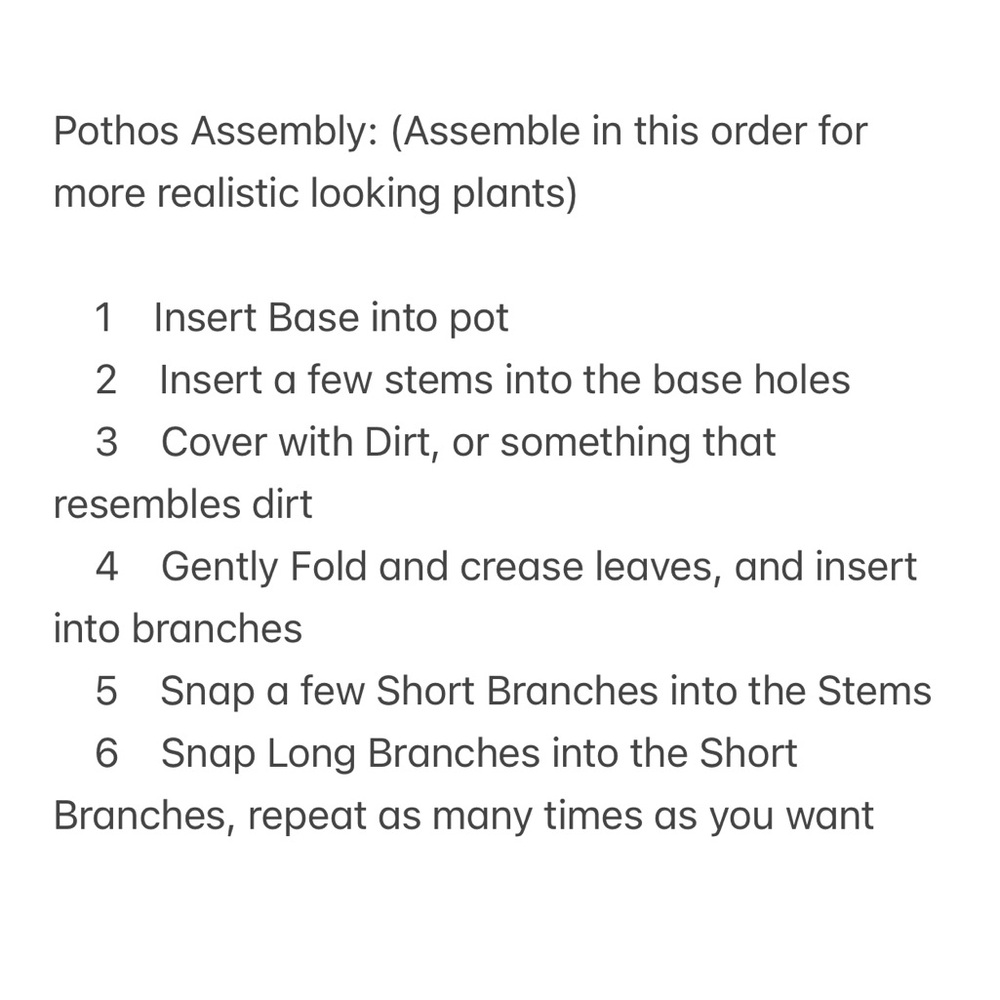 Pothos Assembly: (Assemble in this order for more realistic looking plants)

1 Insert Base into pot
2 Insert a few stems into the base holes
3 Cover with Dirt, or something that resembles dirt
4 Gently Fold and crease leaves, and insert into branches
5 Snap a few Short Branches into the Stems
6 Snap Long Branches into the Short Branches, repeat as many times as you want